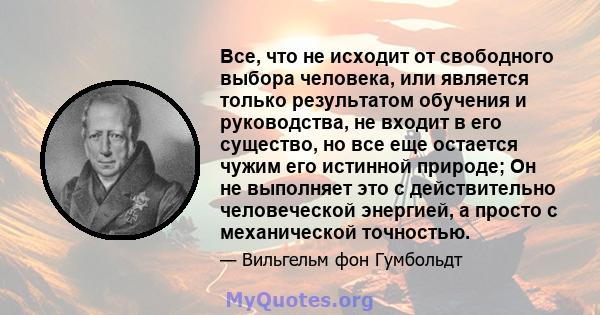 Все, что не исходит от свободного выбора человека, или является только результатом обучения и руководства, не входит в его существо, но все еще остается чужим его истинной природе; Он не выполняет это с действительно человеческой энергией, а просто с механической точностью.

— Вильгельм фон Гумбольдт

MyQuotes.org